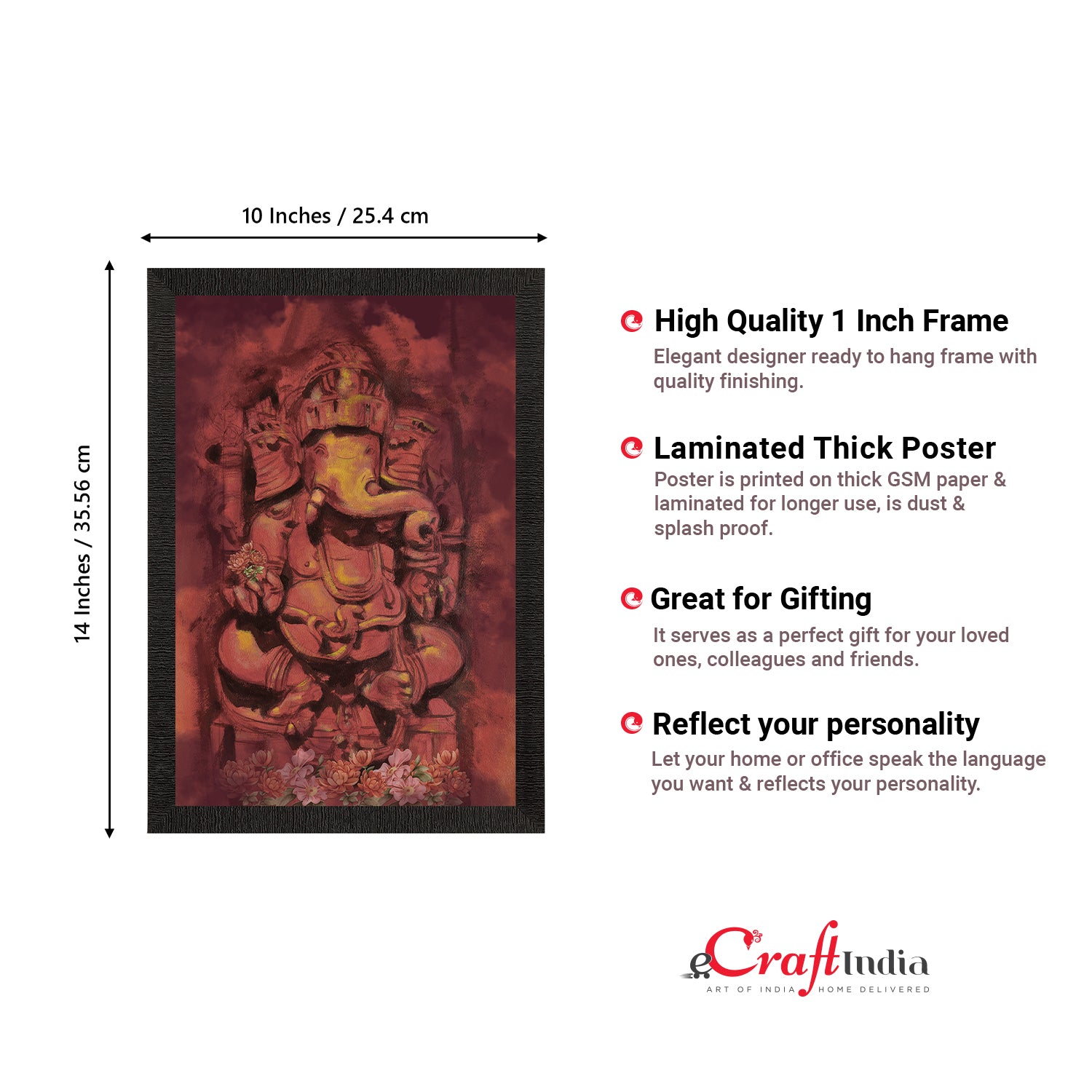 10 Inches / 25.4 cm

14 Inches / 35.56 cm

High Quality 1 Inch Frame

Elegant designer ready to hang frame with quality finishing.

Laminated Thick Poster

Poster is printed on thick GSM paper & laminated for longer use, is dust & splash proof.

Great for Gifting

It serves as a perfect gift for your loved ones, colleagues and friends.

Reflect your personality

Let your home or office speak the language you want & reflects your personality.

eCraftIndia
ART OF INDIA HOME DELIVERED